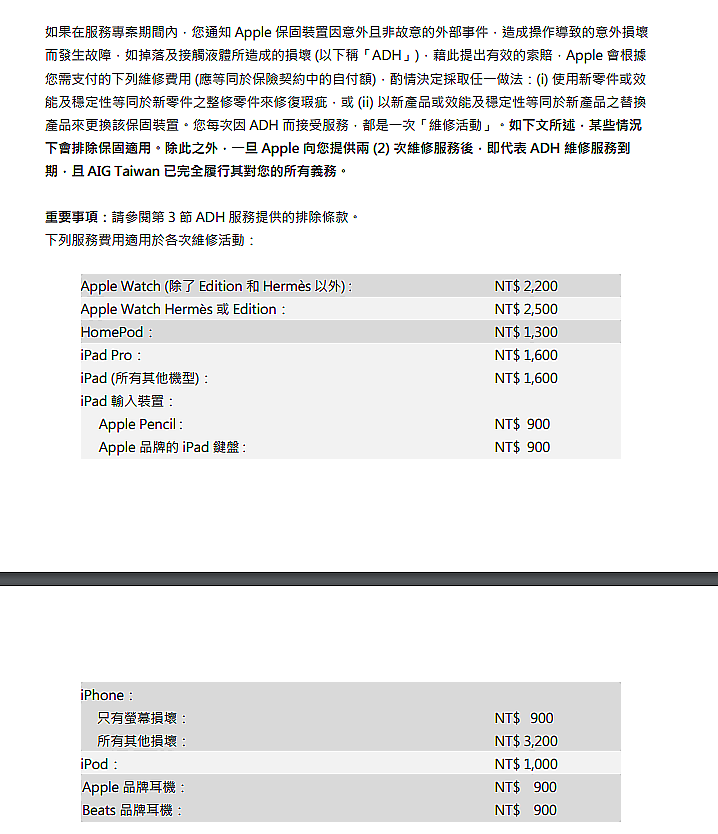 如果在服務專案期間內，您通知 Apple 保固裝置因意外且非故意的外部事件，造成操作導致的意外損壞而發生故障，如掉落及接觸液體所造成的損壞 (以下稱「ADH」)，藉此提出有效的索賠，Apple 會根據您需支付的下列維修費用 (應等同於保險契約中的自付額)，酌情決定採取任一做法：(i) 使用新零件或效能及穩定性等同於新零件之整修零件來修復瑕疵，或 (ii) 以新產品或效能及穩定性等同於新產品之替換產品來更換該保固裝置。您每次因 ADH 而接受服務，都是一次「維修活動」。如下文所述，某些情況下會排除保固適用。除此之外，一旦 Apple 向您提供兩 (2) 次維修服務後，即代表 ADH 維修服務到期，且 AIG Taiwan 已完全履行其對您的所有義務。

重要事項：請參閱第 3 節 ADH 服務提供的排除條款。
下列服務費用適用於各次維修活動：

| | |
|---|---|
| Apple Watch (除了 Edition 和 Hermès 以外)： | NT$ 2,200 |
| Apple Watch Hermès 或 Edition： | NT$ 2,500 |
| HomePod： | NT$ 1,300 |
| iPad Pro： | NT$ 1,600 |
| iPad (所有其他機型)： | NT$ 1,600 |
| iPad 輸入裝置： | |
| Apple Pencil： | NT$ 900 |
| Apple 品牌的 iPad 鍵盤： | NT$ 900 |

| | |
|---|---|
| iPhone： | |
| 只有螢幕損壞： | NT$ 900 |
| 所有其他損壞： | NT$ 3,200 |
| iPod： | NT$ 1,000 |
| Apple 品牌耳機： | NT$ 900 |
| Beats 品牌耳機： | NT$ 900 |